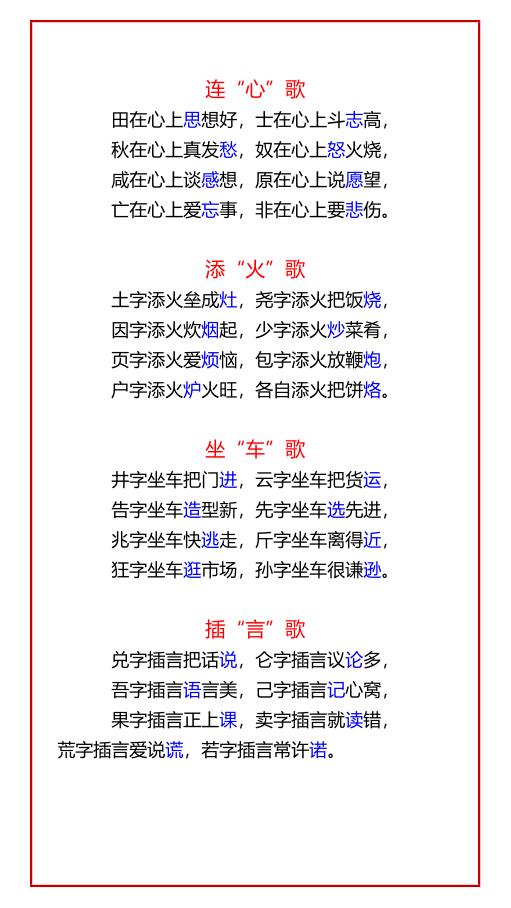 连“心”歌

田在心上思想好，士在心上斗志高，
秋在心上真发愁，奴在心上怒火烧，
咸在心上谈感想，原在心上说愿望，
亡在心上爱忘事，非在心上要悲伤。

添“火”歌

土字添火垒成灶，尧字添火把饭烧，
因字添火炊烟起，少字添火炒菜肴，
页字添火爱烦恼，包字添火放鞭炮，
户字添火炉火旺，各自添火把饼烙。

坐“车”歌

井字坐车把门进，云字坐车把货运，
告字坐车造型新，先字坐车选先进，
兆字坐车快逃走，斤字坐车离得近，
狂字坐车逛市场，孙字坐车很谦逊。

插“言”歌

兑字插言把话说，仑字插言议论多，
吾字插言语言美，己字插言记心窝，
果字插言正上课，卖字插言就读错，
荒字插言爱说谎，若字插言常许诺。